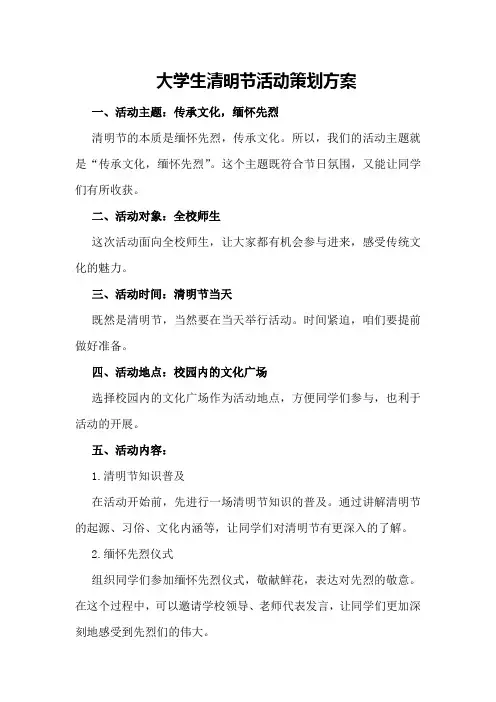 大学生清明节活动策划方案

一、活动主题：传承文化，缅怀先烈

清明节的本质是缅怀先烈，传承文化。所以，我们的活动主题就是“传承文化，缅怀先烈”。这个主题既符合节日氛围，又能让同学们有所收获。

二、活动对象：全校师生

这次活动面向全校师生，让大家都有机会参与进来，感受传统文化的魅力。

三、活动时间：清明节当天

既然是清明节，当然要在当天举行活动。时间紧迫，咱们要提前做好准备。

四、活动地点：校园内的文化广场

选择校园内的文化广场作为活动地点，方便同学们参与，也利于活动的开展。

五、活动内容：

1.清明节知识普及

在活动开始前，先进行一场清明节知识的普及。通过讲解清明节的起源、习俗、文化内涵等，让同学们对清明节有更深入的了解。

2.缅怀先烈仪式

组织同学们参加缅怀先烈仪式，敬献鲜花，表达对先烈的敬意。在这个过程中，可以邀请学校领导、老师代表发言，让同学们更加深刻地感受到先烈们的伟大。